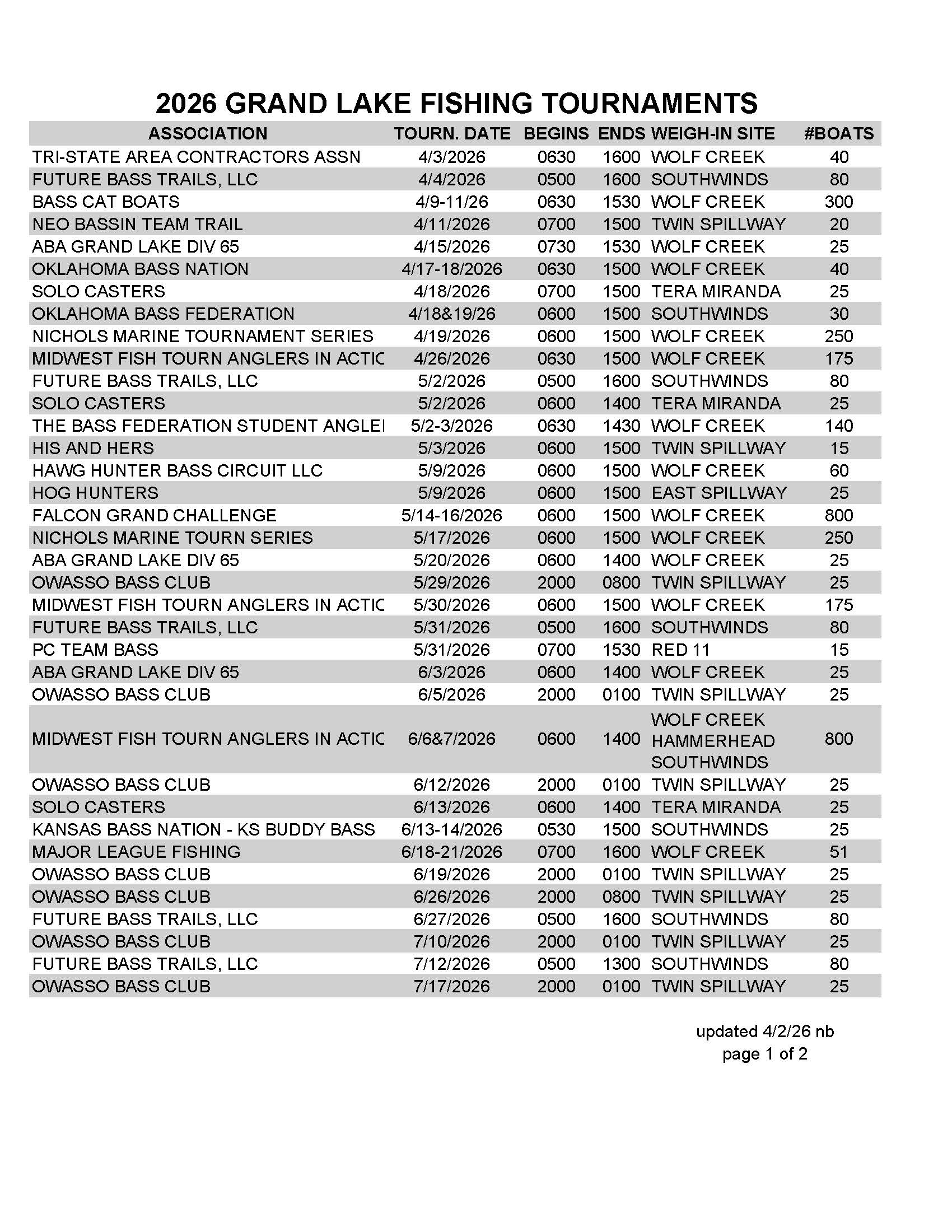 2026 GRAND LAKE FISHING TOURNAMENTS

| ASSOCIATION | TOURN. DATE | BEGINS | ENDS | WEIGH-IN SITE | #BOATS |
|---|---|---|---|---|---|
| TRI-STATE AREA CONTRACTORS ASSN | 4/3/2026 | 0630 | 1600 | WOLF CREEK | 40 |
| FUTURE BASS TRAILS, LLC | 4/4/2026 | 0500 | 1600 | SOUTHWINDS | 80 |
| BASS CAT BOATS | 4/9-11/26 | 0630 | 1530 | WOLF CREEK | 300 |
| NEO BASSIN TEAM TRAIL | 4/11/2026 | 0700 | 1500 | TWIN SPILLWAY | 20 |
| ABA GRAND LAKE DIV 65 | 4/15/2026 | 0730 | 1530 | WOLF CREEK | 25 |
| OKLAHOMA BASS NATION | 4/17-18/2026 | 0630 | 1500 | WOLF CREEK | 40 |
| SOLO CASTERS | 4/18/2026 | 0700 | 1500 | TERA MIRANDA | 25 |
| OKLAHOMA BASS FEDERATION | 4/18&19/26 | 0600 | 1500 | SOUTHWINDS | 30 |
| NICHOLS MARINE TOURNAMENT SERIES | 4/19/2026 | 0600 | 1500 | WOLF CREEK | 250 |
| MIDWEST FISH TOURN ANGLERS IN ACTIC | 4/26/2026 | 0630 | 1500 | WOLF CREEK | 175 |
| FUTURE BASS TRAILS, LLC | 5/2/2026 | 0500 | 1600 | SOUTHWINDS | 80 |
| SOLO CASTERS | 5/2/2026 | 0600 | 1400 | TERA MIRANDA | 25 |
| THE BASS FEDERATION STUDENT ANGLEI | 5/2-3/2026 | 0630 | 1430 | WOLF CREEK | 140 |
| HIS AND HERS | 5/3/2026 | 0600 | 1500 | TWIN SPILLWAY | 15 |
| HAWG HUNTER BASS CIRCUIT LLC | 5/9/2026 | 0600 | 1500 | WOLF CREEK | 60 |
| HOG HUNTERS | 5/9/2026 | 0600 | 1500 | EAST SPILLWAY | 25 |
| FALCON GRAND CHALLENGE | 5/14-16/2026 | 0600 | 1500 | WOLF CREEK | 800 |
| NICHOLS MARINE TOURN SERIES | 5/17/2026 | 0600 | 1500 | WOLF CREEK | 250 |
| ABA GRAND LAKE DIV 65 | 5/20/2026 | 0600 | 1400 | WOLF CREEK | 25 |
| OWASSO BASS CLUB | 5/29/2026 | 2000 | 0800 | TWIN SPILLWAY | 25 |
| MIDWEST FISH TOURN ANGLERS IN ACTIC | 5/30/2026 | 0600 | 1500 | WOLF CREEK | 175 |
| FUTURE BASS TRAILS, LLC | 5/31/2026 | 0500 | 1600 | SOUTHWINDS | 80 |
| PC TEAM BASS | 5/31/2026 | 0700 | 1530 | RED 11 | 15 |
| ABA GRAND LAKE DIV 65 | 6/3/2026 | 0600 | 1400 | WOLF CREEK | 25 |
| OWASSO BASS CLUB | 6/5/2026 | 2000 | 0100 | TWIN SPILLWAY | 25 |
| MIDWEST FISH TOURN ANGLERS IN ACTIC | 6/6&7/2026 | 0600 | 1400 | WOLF CREEK HAMMERHEAD SOUTHWINDS | 800 |
| OWASSO BASS CLUB | 6/12/2026 | 2000 | 0100 | TWIN SPILLWAY | 25 |
| SOLO CASTERS | 6/13/2026 | 0600 | 1400 | TERA MIRANDA | 25 |
| KANSAS BASS NATION - KS BUDDY BASS | 6/13-14/2026 | 0530 | 1500 | SOUTHWINDS | 25 |
| MAJOR LEAGUE FISHING | 6/18-21/2026 | 0700 | 1600 | WOLF CREEK | 51 |
| OWASSO BASS CLUB | 6/19/2026 | 2000 | 0100 | TWIN SPILLWAY | 25 |
| OWASSO BASS CLUB | 6/26/2026 | 2000 | 0800 | TWIN SPILLWAY | 25 |
| FUTURE BASS TRAILS, LLC | 6/27/2026 | 0500 | 1600 | SOUTHWINDS | 80 |
| OWASSO BASS CLUB | 7/10/2026 | 2000 | 0100 | TWIN SPILLWAY | 25 |
| FUTURE BASS TRAILS, LLC | 7/12/2026 | 0500 | 1300 | SOUTHWINDS | 80 |
| OWASSO BASS CLUB | 7/17/2026 | 2000 | 0100 | TWIN SPILLWAY | 25 |

updated 4/2/26 nb
page 1 of 2